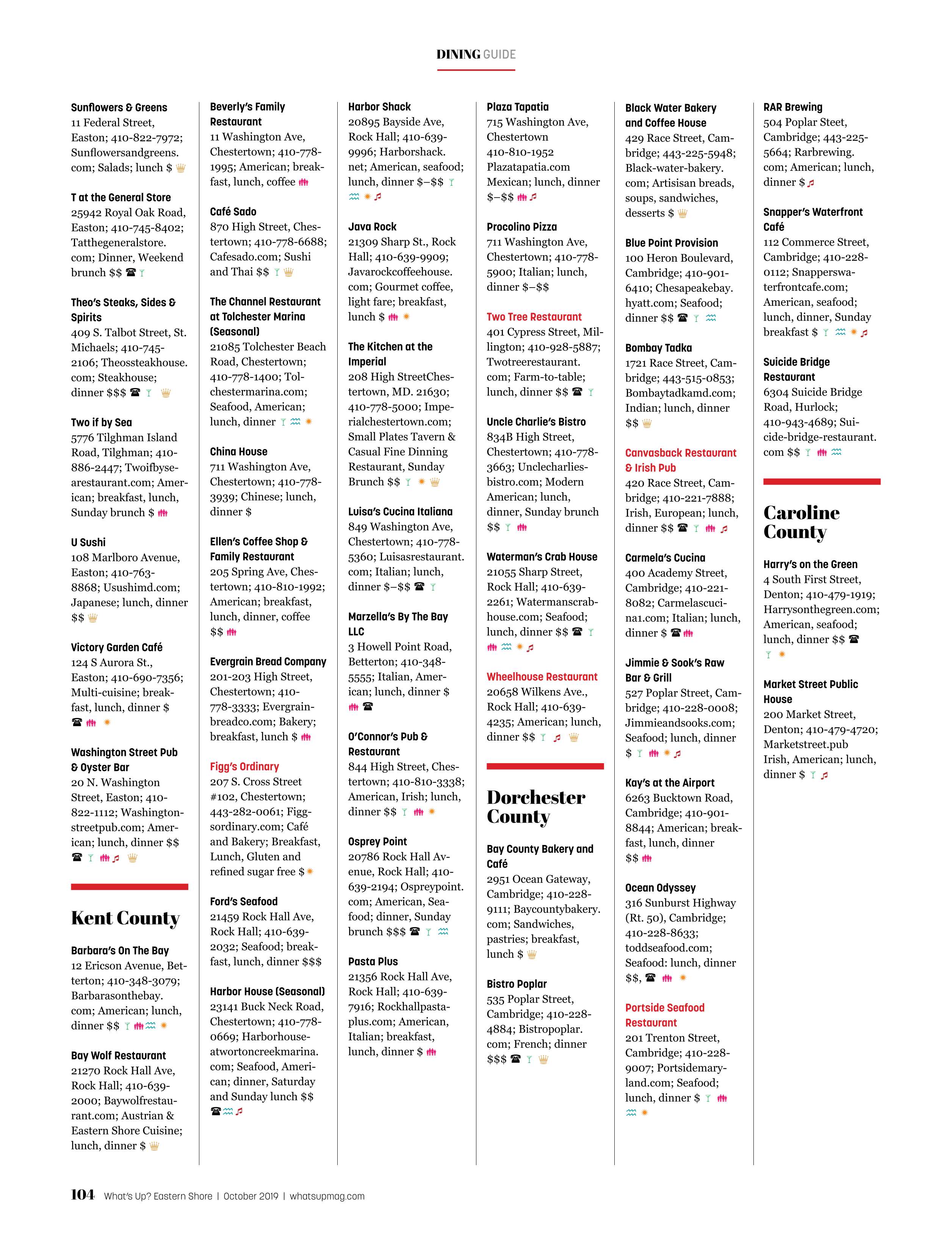 DINING GUIDE

Sunflowers & Greens
11 Federal Street, Easton; 410-822-7972; Sunflowersandgreens.com; Salads; lunch $

T at the General Store
25942 Royal Oak Road, Easton; 410-745-8402; Tatthegeneralstore.com; Dinner, Weekend brunch $$

Theo's Steaks, Sides & Spirits
409 S. Talbot Street, St. Michaels; 410-745-2106; Theossteakhouse.com; Steakhouse; dinner $$$

Two if by Sea
5776 Tilghman Island Road, Tilghman; 410-886-2447; Twoifbysearestaurant.com; American; breakfast, lunch, Sunday brunch $

U Sushi
108 Marlboro Avenue, Easton; 410-763-8868; Usushimd.com; Japanese; lunch, dinner $$

Victory Garden Café
124 S Aurora St., Easton; 410-690-7356; Multi-cuisine; breakfast, lunch, dinner $

Washington Street Pub & Oyster Bar
20 N. Washington Street, Easton; 410-822-1112; Washingtonstreetpub.com; American; lunch, dinner $$

Kent County

Barbara's On The Bay
12 Ericson Avenue, Betterton; 410-348-3079; Barbarasonthebay.com; American; lunch, dinner $$

Bay Wolf Restaurant
21270 Rock Hall Ave, Rock Hall; 410-639-2000; Baywolfrestaurant.com; Austrian & Eastern Shore Cuisine; lunch, dinner $

Beverly's Family Restaurant
11 Washington Ave, Chestertown; 410-778-1995; American; breakfast, lunch, coffee

Café Sado
870 High Street, Chestertown; 410-778-6688; Cafesado.com; Sushi and Thai $$

The Channel Restaurant at Tolchester Marina (Seasonal)
21085 Tolchester Beach Road, Chestertown; 410-778-1400; Tolchestermarina.com; Seafood, American; lunch, dinner

China House
711 Washington Ave, Chestertown; 410-778-3939; Chinese; lunch, dinner $

Ellen's Coffee Shop & Family Restaurant
205 Spring Ave, Chestertown; 410-810-1992; American; breakfast, lunch, dinner, coffee $$

Evergrain Bread Company
201-203 High Street, Chestertown; 410-778-3333; Evergrainbreadco.com; Bakery; breakfast, lunch $

Figg's Ordinary
207 S. Cross Street #102, Chestertown; 443-282-0061; Figgsordinary.com; Café and Bakery; Breakfast, Lunch, Gluten and refined sugar free $

Ford's Seafood
21459 Rock Hall Ave, Rock Hall; 410-639-2032; Seafood; breakfast, lunch, dinner $$$

Harbor House (Seasonal)
23141 Buck Neck Road, Chestertown; 410-778-0669; Harborhouseatwortoncreekmarina.com; Seafood, American; dinner, Saturday and Sunday lunch $$

Harbor Shack
20895 Bayside Ave, Rock Hall; 410-639-9996; Harborshack.net; American, seafood; lunch, dinner $–$$

Java Rock
21309 Sharp St., Rock Hall; 410-639-9909; Javarockcoffeehouse.com; Gourmet coffee, light fare; breakfast, lunch $

The Kitchen at the Imperial
208 High StreetChestertown, MD. 21630; 410-778-5000; Imperialchestertown.com; Small Plates Tavern & Casual Fine Dinning Restaurant, Sunday Brunch $$

Luisa's Cucina Italiana
849 Washington Ave, Chestertown; 410-778-5360; Luisasrestaurant.com; Italian; lunch, dinner $–$$

Marzella's By The Bay LLC
3 Howell Point Road, Betterton; 410-348-5555; Italian, American; lunch, dinner $

O'Connor's Pub & Restaurant
844 High Street, Chestertown; 410-810-3338; American, Irish; lunch, dinner $$

Osprey Point
20786 Rock Hall Avenue, Rock Hall; 410-639-2194; Ospreypoint.com; American, Seafood; dinner, Sunday brunch $$$

Pasta Plus
21356 Rock Hall Ave, Rock Hall; 410-639-7916; Rockhallpastaplus.com; American, Italian; breakfast, lunch, dinner $

Plaza Tapatia
715 Washington Ave, Chestertown 410-810-1952 Plazatapatia.com Mexican; lunch, dinner $–$$

Procolino Pizza
711 Washington Ave, Chestertown; 410-778-5900; Italian; lunch, dinner $–$$

Two Tree Restaurant
401 Cypress Street, Millington; 410-928-5887; Twotreerestaurant.com; Farm-to-table; lunch, dinner $$

Uncle Charlie's Bistro
834B High Street, Chestertown; 410-778-3663; Unclecharliesbistro.com; Modern American; lunch, dinner, Sunday brunch $$

Waterman's Crab House
21055 Sharp Street, Rock Hall; 410-639-2261; Watermanscrabhouse.com; Seafood; lunch, dinner $$

Wheelhouse Restaurant
20658 Wilkens Ave., Rock Hall; 410-639-4235; American; lunch, dinner $$

Dorchester County

Bay County Bakery and Café
2951 Ocean Gateway, Cambridge; 410-228-9111; Baycountybakery.com; Sandwiches, pastries; breakfast, lunch $

Bistro Poplar
535 Poplar Street, Cambridge; 410-228-4884; Bistropoplar.com; French; dinner $$$

Black Water Bakery and Coffee House
429 Race Street, Cambridge; 443-225-5948; Black-water-bakery.com; Artisisan breads, soups, sandwiches, desserts $

Blue Point Provision
100 Heron Boulevard, Cambridge; 410-901-6410; Chesapeakebay.hyatt.com; Seafood; dinner $$

Bombay Tadka
1721 Race Street, Cambridge; 443-515-0853; Bombaytadkamd.com; Indian; lunch, dinner $$

Canvasback Restaurant & Irish Pub
420 Race Street, Cambridge; 410-221-7888; Irish, European; lunch, dinner $$

Carmela's Cucina
400 Academy Street, Cambridge; 410-221-8082; Carmelascucina1.com; Italian; lunch, dinner $

Jimmie & Sook's Raw Bar & Grill
527 Poplar Street, Cambridge; 410-228-0008; Jimmieandsooks.com; Seafood; lunch, dinner $

Kay's at the Airport
6263 Bucktown Road, Cambridge; 410-901-8844; American; breakfast, lunch, dinner $$

Ocean Odyssey
316 Sunburst Highway (Rt. 50), Cambridge; 410-228-8633; toddseafood.com; Seafood: lunch, dinner $$,

Portside Seafood Restaurant
201 Trenton Street, Cambridge; 410-228-9007; Portsidemaryland.com; Seafood; lunch, dinner $

RAR Brewing
504 Poplar Steet, Cambridge; 443-225-5664; Rarbrewing.com; American; lunch, dinner $

Snapper's Waterfront Café
112 Commerce Street, Cambridge; 410-228-0112; Snapperswaterfrontcafe.com; American, seafood; lunch, dinner, Sunday breakfast $

Suicide Bridge Restaurant
6304 Suicide Bridge Road, Hurlock; 410-943-4689; Suicide-bridge-restaurant.com $$

Caroline County

Harry's on the Green
4 South First Street, Denton; 410-479-1919; Harrysonthegreen.com; American, seafood; lunch, dinner $$

Market Street Public House
200 Market Street, Denton; 410-479-4720; Marketstreet.pub Irish, American; lunch, dinner $

104 What's Up? Eastern Shore | October 2019 | whatsupmag.com